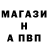 МАГАЗИ
Н
А ПВП